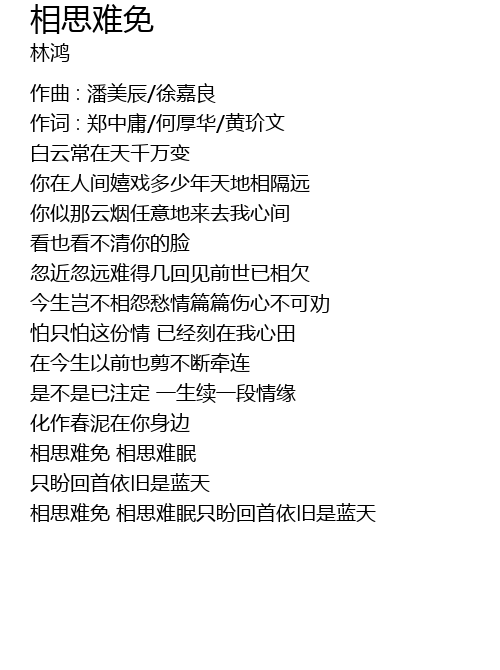 相思难免
林鸿

作曲 : 潘美辰/徐嘉良
作词 : 郑中庸/何厚华/黄玠文
白云常在天千万变
你在人间嬉戏多少年天地相隔远
你似那云烟任意地来去我心间
看也看不清你的脸
忽近忽远难得几回见前世已相欠
今生岂不相怨愁情篇篇伤心不可劝
怕只怕这份情 已经刻在我心田
在今生以前也剪不断牵连
是不是已注定 一生续一段情缘
化作春泥在你身边
相思难免 相思难眠
只盼回首依旧是蓝天
相思难免 相思难眠只盼回首依旧是蓝天